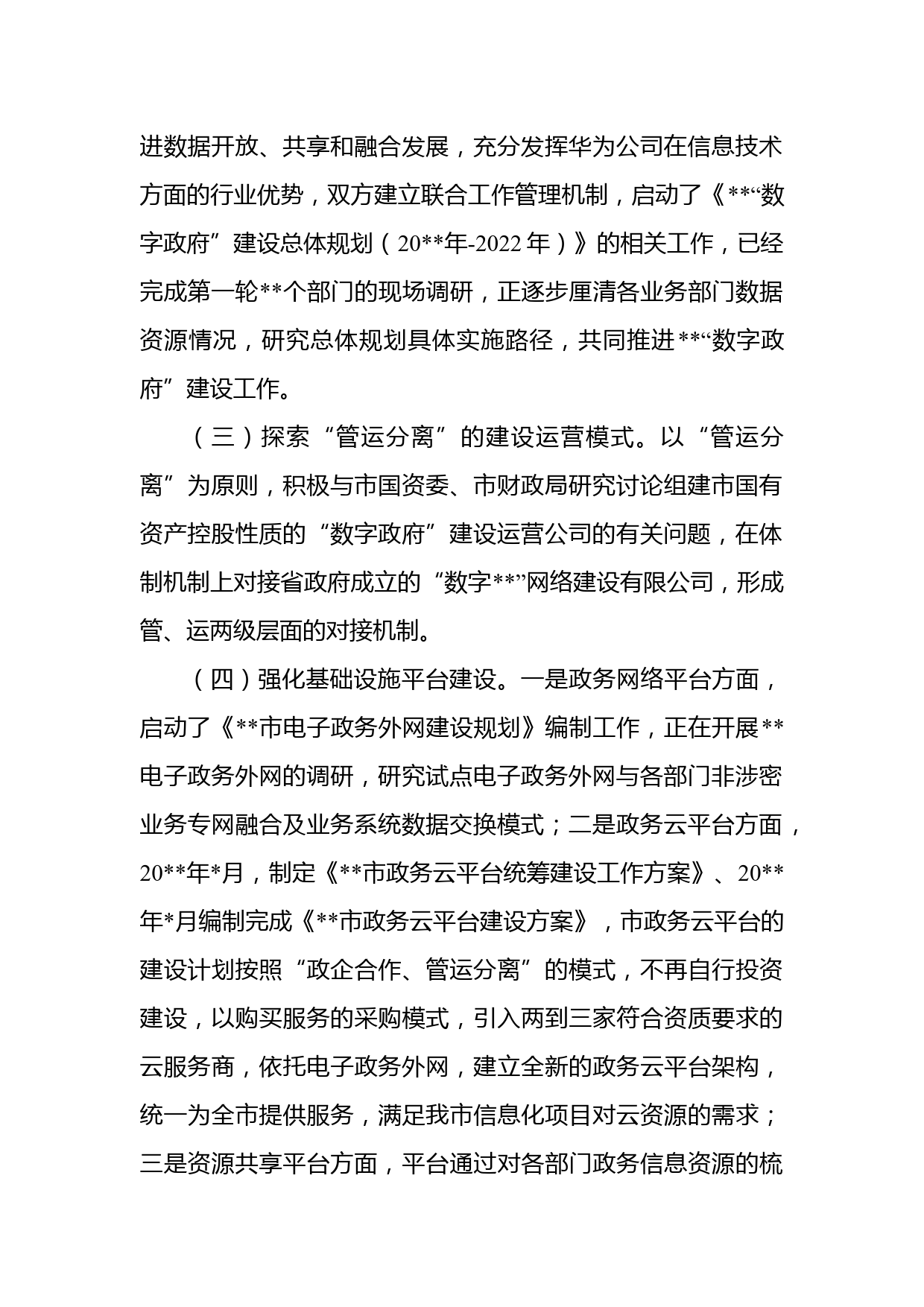 进数据开放、共享和融合发展，充分发挥华为公司在信息技术方面的行业优势，双方建立联合工作管理机制，启动了《**“数字政府”建设总体规划（20**年-2022年）》的相关工作，已经完成第一轮**个部门的现场调研，正逐步厘清各业务部门数据资源情况，研究总体规划具体实施路径，共同推进**“数字政府”建设工作。

（三）探索“管运分离”的建设运营模式。以“管运分离”为原则，积极与市国资委、市财政局研究讨论组建市国有资产控股性质的“数字政府”建设运营公司的有关问题，在体制机制上对接省政府成立的“数字**”网络建设有限公司，形成管、运两级层面的对接机制。

（四）强化基础设施平台建设。一是政务网络平台方面，启动了《**市电子政务外网建设规划》编制工作，正在开展**电子政务外网的调研，研究试点电子政务外网与各部门非涉密业务专网融合及业务系统数据交换模式；二是政务云平台方面，20**年*月，制定《**市政务云平台统筹建设工作方案》、20**年*月编制完成《**市政务云平台建设方案》，市政务云平台的建设计划按照“政企合作、管运分离”的模式，不再自行投资建设，以购买服务的采购模式，引入两到三家符合资质要求的云服务商，依托电子政务外网，建立全新的政务云平台架构，统一为全市提供服务，满足我市信息化项目对云资源的需求；三是资源共享平台方面，平台通过对各部门政务信息资源的梳